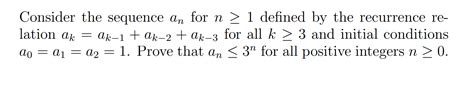 Consider the sequence $a_n$ for $n \geq 1$ defined by the recurrence relation $a_k = a_{k-1} + a_{k-2} + a_{k-3}$ for all $k \geq 3$ and initial conditions $a_0 = a_1 = a_2 = 1$. Prove that $a_n \leq 3^n$ for all positive integers $n \geq 0$.